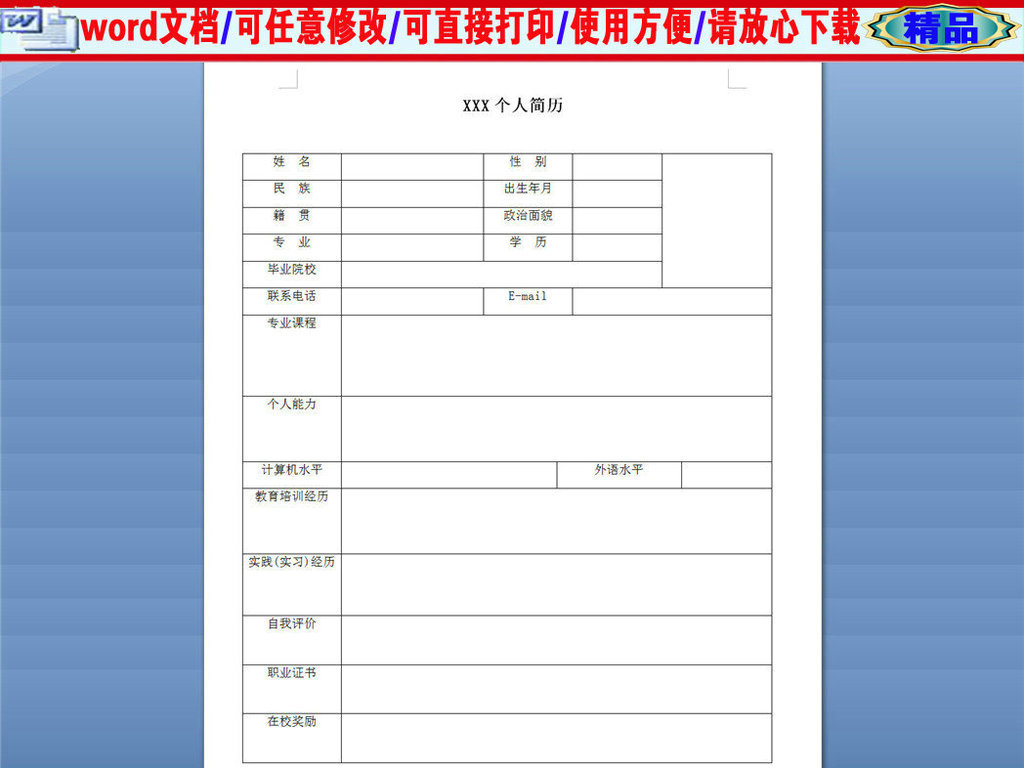 word文档/可任意修改/可直接打印/使用方便/请放心下载 精品

XXX 个人简历

| 姓 名 | | 性 别 | | |
|---|---|---|---|---|
| 民 族 | | 出生年月 | | |
| 籍 贯 | | 政治面貌 | | |
| 专 业 | | 学 历 | | |
| 毕业院校 | | | | |
| 联系电话 | | E-mail | | |
| 专业课程 | | | | |
| 个人能力 | | | | |
| 计算机水平 | | 外语水平 | | |
| 教育培训经历 | | | | |
| 实践(实习)经历 | | | | |
| 自我评价 | | | | |
| 职业证书 | | | | |
| 在校奖励 | | | | |